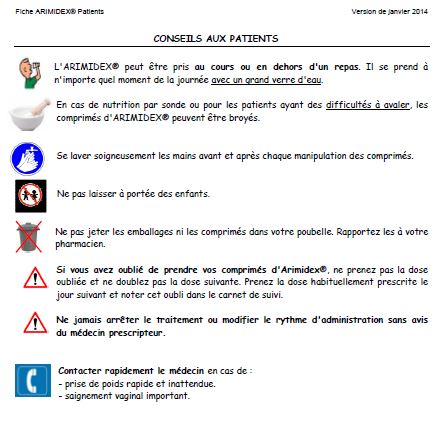 Fiche ARIMIDEX® Patients

Version de janvier 2014

CONSEILS AUX PATIENTS

L'ARIMIDEX® peut être pris au cours ou en dehors d'un repas. Il se prend à n'importe quel moment de la journée avec un grand verre d'eau.

En cas de nutrition par sonde ou pour les patients ayant des difficultés à avaler, les comprimés d'ARIMIDEX® peuvent être broyés.

Se laver soigneusement les mains avant et après chaque manipulation des comprimés.

Ne pas laisser à portée des enfants.

Ne pas jeter les emballages ni les comprimés dans votre poubelle. Rapportez les à votre pharmacien.

Si vous avez oublié de prendre vos comprimés d'Arimidex®, ne prenez pas la dose oubliée et ne doublez pas la dose suivante. Prenez la dose habituellement prescrite le jour suivant et noter cet oubli dans le carnet de suivi.

Ne jamais arrêter le traitement ou modifier le rythme d'administration sans avis du médecin prescripteur.

Contacter rapidement le médecin en cas de :
- prise de poids rapide et inattendue.
- saignement vaginal important.